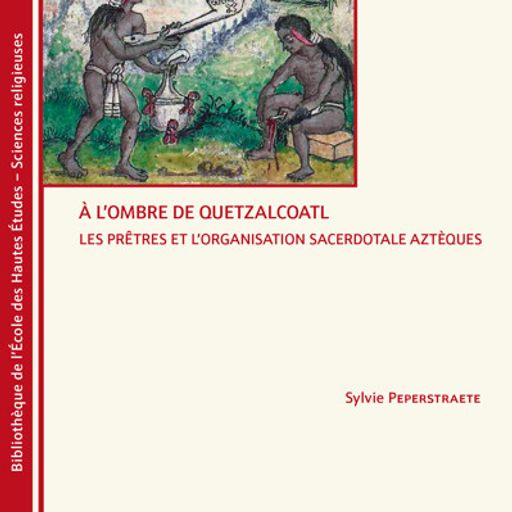 Bibliothèque de l'École des Hautes Études – Sciences religieuses

À L'OMBRE DE QUETZALCOATL

LES PRÊTRES ET L'ORGANISATION SACERDOTALE AZTÈQUES

Sylvie PEPERSTRAETE